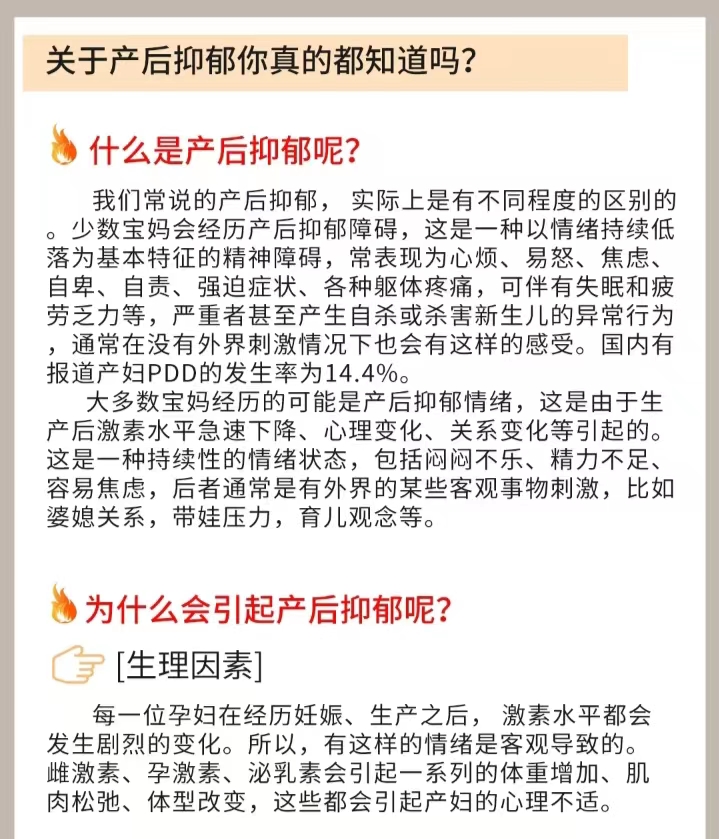 关于产后抑郁你真的都知道吗？

什么是产后抑郁呢？

我们常说的产后抑郁， 实际上是有不同程度的区别的。少数宝妈会经历产后抑郁障碍，这是一种以情绪持续低落为基本特征的精神障碍，常表现为心烦、易怒、焦虑、自卑、自责、强迫症状、各种躯体疼痛，可伴有失眠和疲劳乏力等，严重者甚至产生自杀或杀害新生儿的异常行为，通常在没有外界刺激情况下也会有这样的感受。国内有报道产妇PDD的发生率为14.4%。

大多数宝妈经历的可能是产后抑郁情绪，这是由于生产后激素水平急速下降、心理变化、关系变化等引起的。这是一种持续性的情绪状态，包括闷闷不乐、精力不足、容易焦虑，后者通常是有外界的某些客观事物刺激，比如婆媳关系，带娃压力，育儿观念等。

为什么会引起产后抑郁呢？

[生理因素]

每一位孕妇在经历妊娠、生产之后， 激素水平都会发生剧烈的变化。所以，有这样的情绪是客观导致的。雌激素、孕激素、泌乳素会引起一系列的体重增加、肌肉松弛、体型改变，这些都会引起产妇的心理不适。